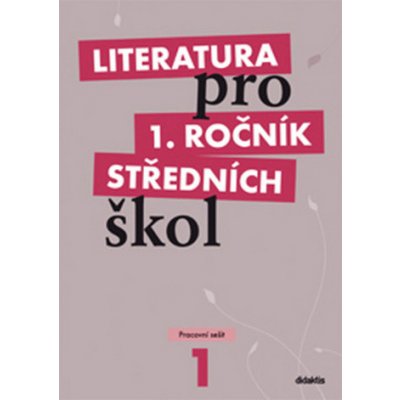 LITERATURA
pro
1. ROČNÍK
STŘEDNÍCH
škol

Pracovní sešit
1

didaktis